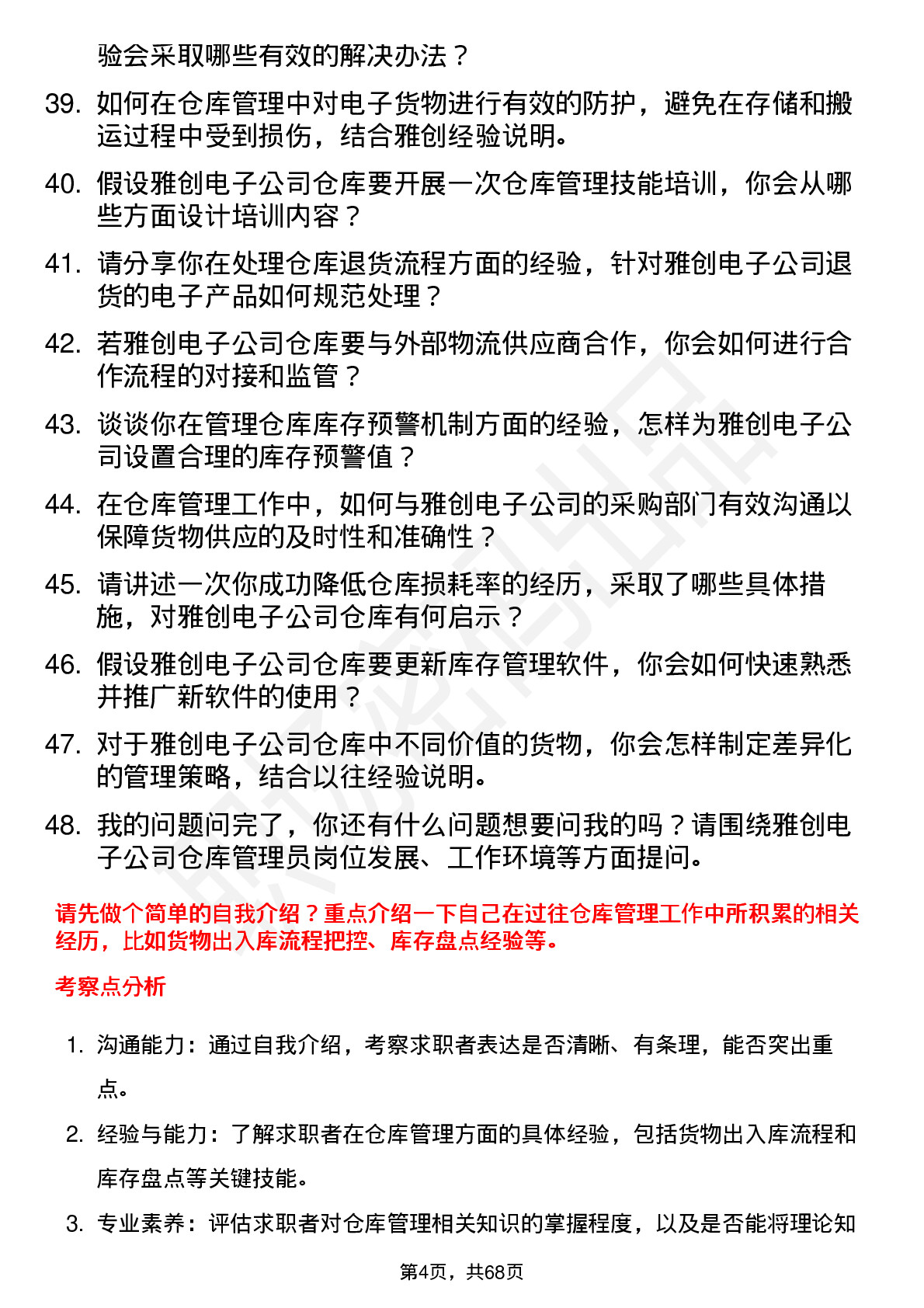 验会采取哪些有效的解决办法？

39. 如何在仓库管理中对电子货物进行有效的防护，避免在存储和搬运过程中受到损伤，结合雅创经验说明。

40. 假设雅创电子公司仓库要开展一次仓库管理技能培训，你会从哪些方面设计培训内容？

41. 请分享你在处理仓库退货流程方面的经验，针对雅创电子公司退货的电子产品如何规范处理？

42. 若雅创电子公司仓库要与外部物流供应商合作，你会如何进行合作流程的对接和监管？

43. 谈谈你在管理仓库库存预警机制方面的经验，怎样为雅创电子公司设置合理的库存预警值？

44. 在仓库管理工作中，如何与雅创电子公司的采购部门有效沟通以保障货物供应的及时性和准确性？

45. 请讲述一次你成功降低仓库损耗率的经历，采取了哪些具体措施，对雅创电子公司仓库有何启示？

46. 假设雅创电子公司仓库要更新库存管理软件，你会如何快速熟悉并推广新软件的使用？

47. 对于雅创电子公司仓库中不同价值的货物，你会怎样制定差异化的管理策略，结合以往经验说明。

48. 我的问题问完了，你还有什么问题想要问我的吗？请围绕雅创电子公司仓库管理员岗位发展、工作环境等方面提问。

请先做个简单的自我介绍？重点介绍一下自己在过往仓库管理工作中所积累的相关经历，比如货物出入库流程把控、库存盘点经验等。

考察点分析

1. 沟通能力：通过自我介绍，考察求职者表达是否清晰、有条理，能否突出重点。

2. 经验与能力：了解求职者在仓库管理方面的具体经验，包括货物出入库流程和库存盘点等关键技能。

3. 专业素养：评估求职者对仓库管理相关知识的掌握程度，以及是否能将理论知

第4页，共68页